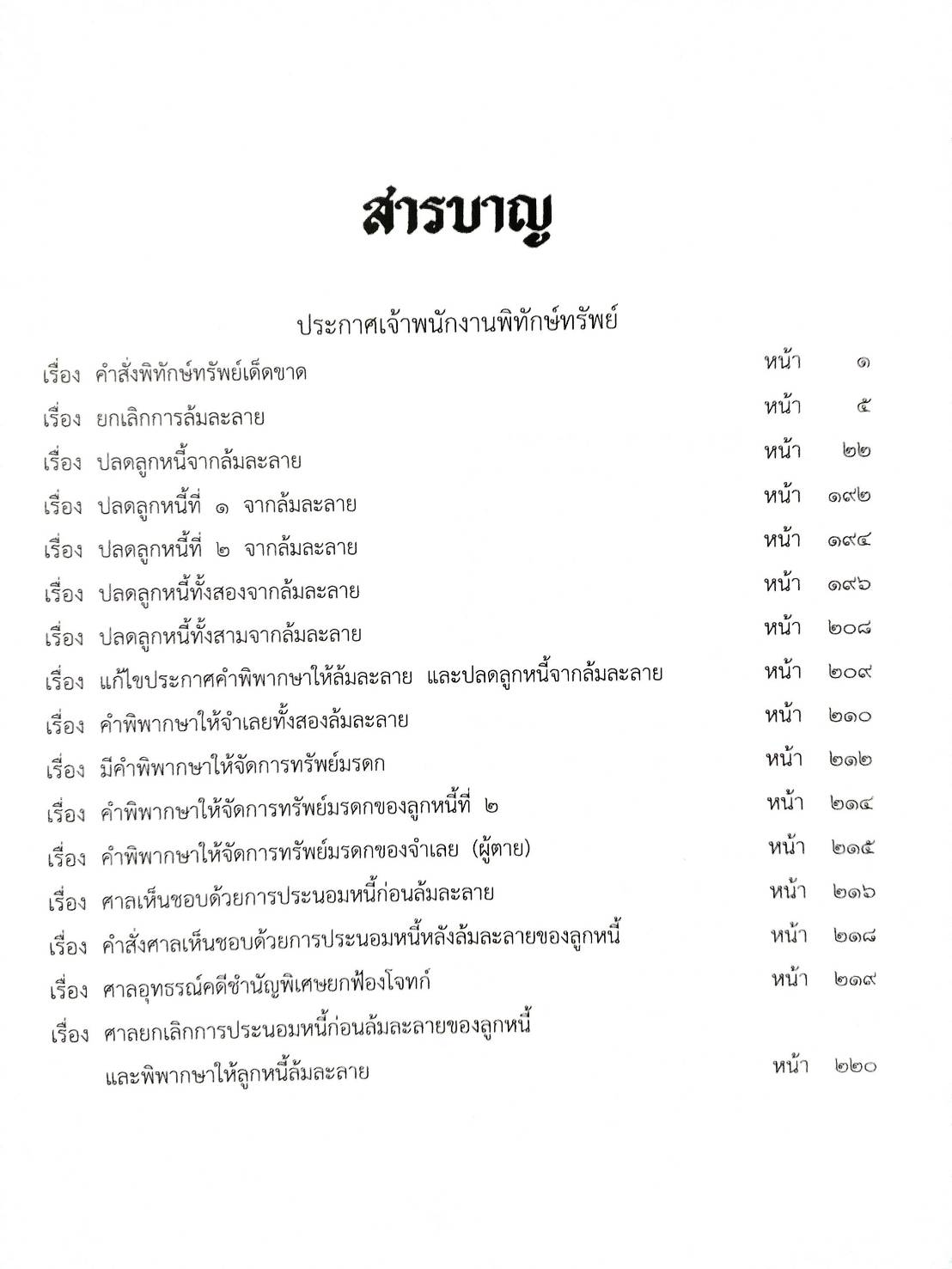 สารบาญ

ประกาศเจ้าพนักงานพิทักษ์ทรัพย์

เรื่อง คำสั่งพิทักษ์ทรัพย์เด็ดขาด หน้า ๑

เรื่อง ยกเลิกการล้มละลาย หน้า ๕

เรื่อง ปลดลูกหนี้จากล้มละลาย หน้า ๒๒

เรื่อง ปลดลูกหนี้ที่ ๑ จากล้มละลาย หน้า ๑๙๒

เรื่อง ปลดลูกหนี้ที่ ๒ จากล้มละลาย หน้า ๑๙๔

เรื่อง ปลดลูกหนี้ทั้งสองจากล้มละลาย หน้า ๑๙๖

เรื่อง ปลดลูกหนี้ทั้งสามจากล้มละลาย หน้า ๒๐๘

เรื่อง แก้ไขประกาศคำพิพากษาให้ล้มละลาย และปลดลูกหนี้จากล้มละลาย หน้า ๒๐๙

เรื่อง คำพิพากษาให้จำเลยทั้งสองล้มละลาย หน้า ๒๑๐

เรื่อง มีคำพิพากษาให้จัดการทรัพย์มรดก หน้า ๒๑๒

เรื่อง คำพิพากษาให้จัดการทรัพย์มรดกของลูกหนี้ที่ ๒ หน้า ๒๑๔

เรื่อง คำพิพากษาให้จัดการทรัพย์มรดกของจำเลย (ผู้ตาย) หน้า ๒๑๕

เรื่อง ศาลเห็นชอบด้วยการประนอมหนี้ก่อนล้มละลาย หน้า ๒๑๖

เรื่อง คำสั่งศาลเห็นชอบด้วยการประนอมหนี้หลังล้มละลายของลูกหนี้ หน้า ๒๑๘

เรื่อง ศาลอุทธรณ์คดีชำนัญพิเศษยกฟ้องโจทก์ หน้า ๒๑๙

เรื่อง ศาลยกเลิกการประนอมหนี้ก่อนล้มละลายของลูกหนี้ และพิพากษาให้ลูกหนี้ล้มละลาย หน้า ๒๒๐